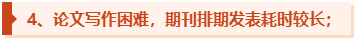 4、论文写作困难，期刊排期发表耗时较长；